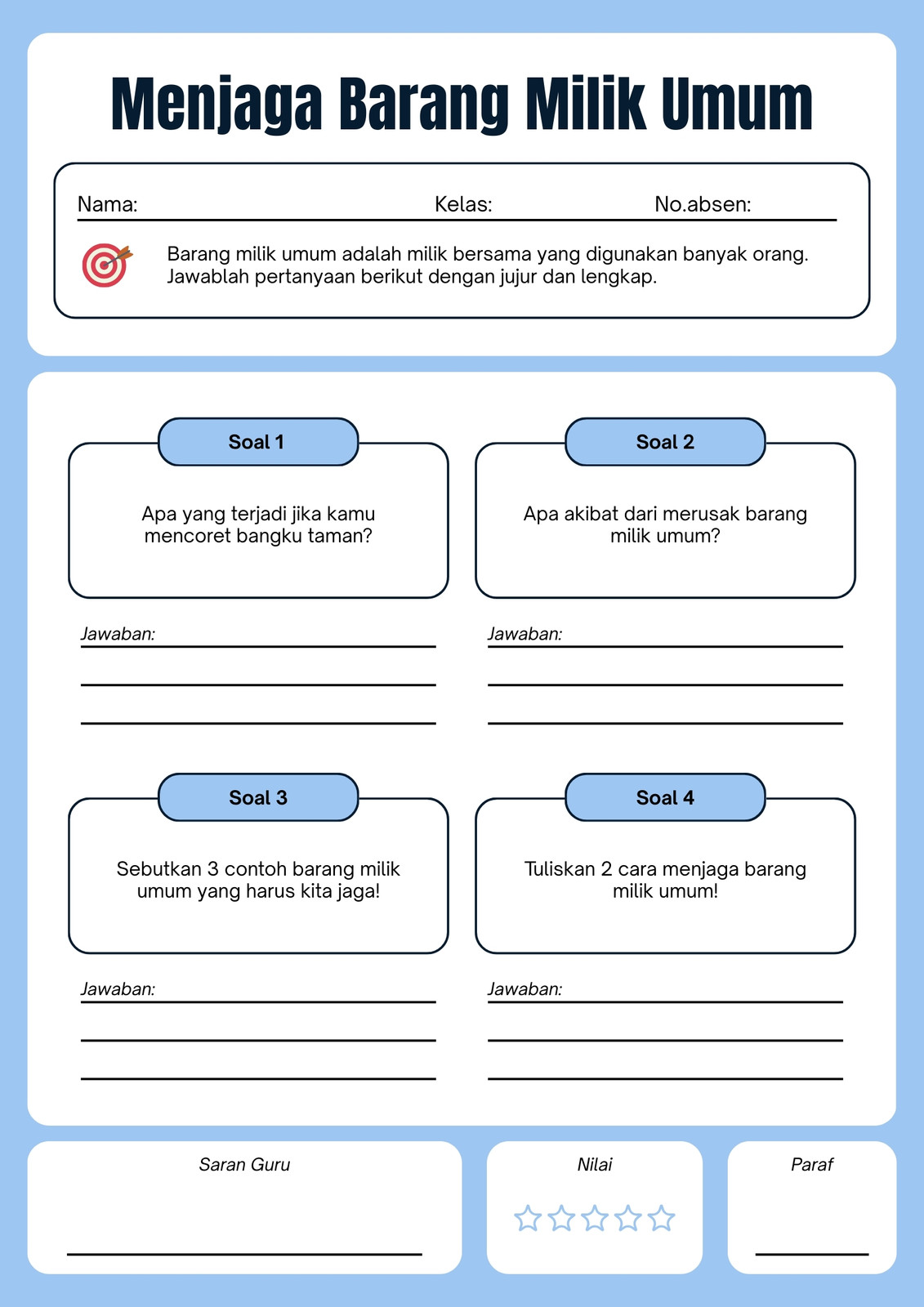 Menjaga Barang Milik Umum

Nama: Kelas: No.absen:

Barang milik umum adalah milik bersama yang digunakan banyak orang. Jawablah pertanyaan berikut dengan jujur dan lengkap.

Soal 1

Apa yang terjadi jika kamu mencoret bangku taman?

Jawaban:

Soal 2

Apa akibat dari merusak barang milik umum?

Jawaban:

Soal 3

Sebutkan 3 contoh barang milik umum yang harus kita jaga!

Jawaban:

Soal 4

Tuliskan 2 cara menjaga barang milik umum!

Jawaban:

Saran Guru

Nilai

Paraf